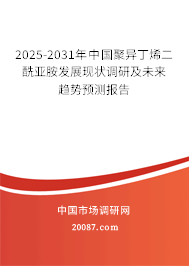 2025-2031年中国聚异丁烯二酰亚胺发展现状调研及未来趋势预测报告

中国市场调研网

20087.com